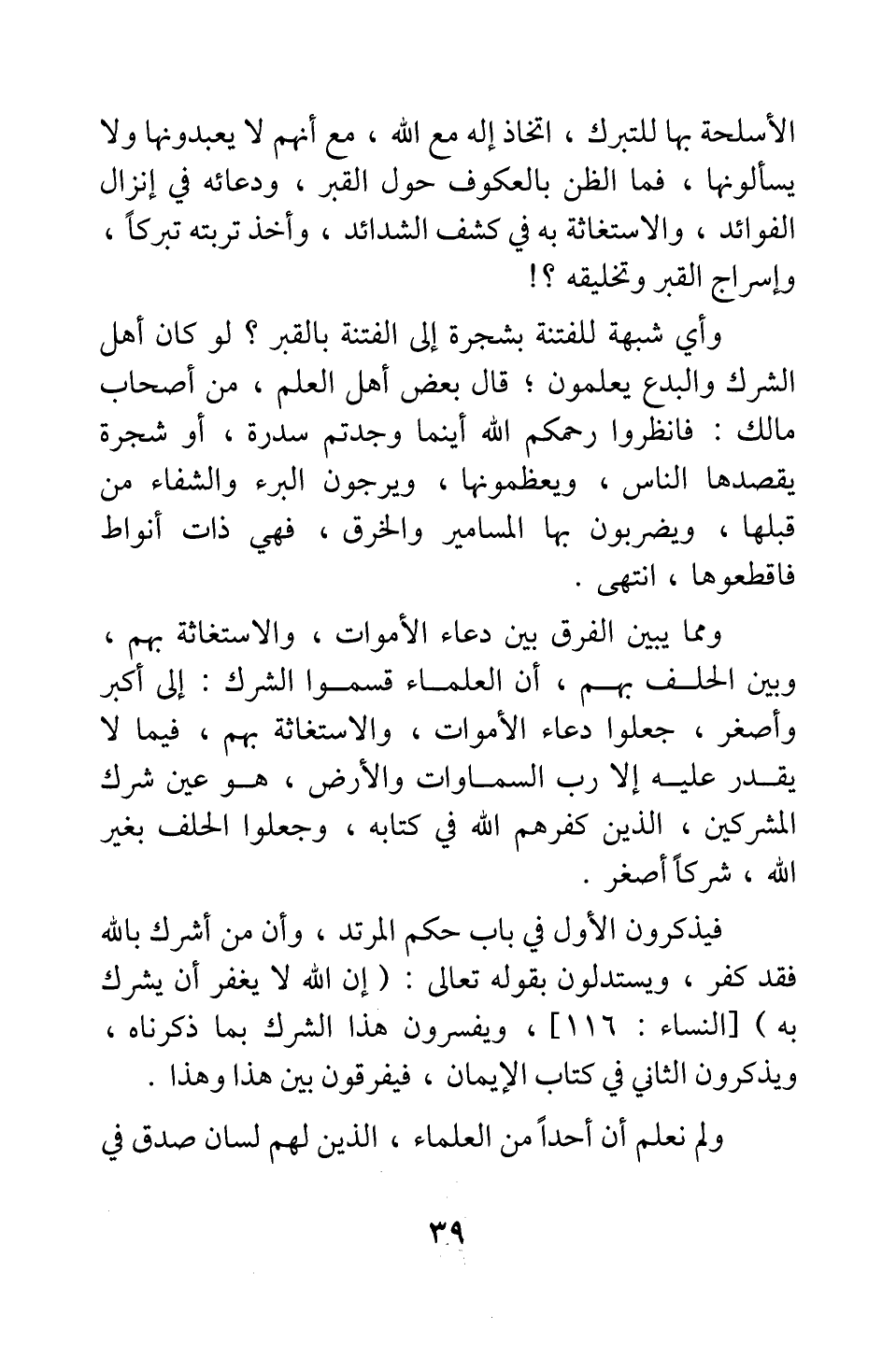 الأسلحة بها للتبرك ، اتخاذ إله مع الله ، مع أنهم لا يعبدونها ولا يسألونها ، فما الظن بالعكوف حول القبر ، ودعائه في إنزال الفوائد ، والاستغاثة به في كشف الشدائد ، وأخذ تربته تبركاً ، وإسراج القبر وتخليقه ؟!

وأي شبهة للفتنة بشجرة إلى الفتنة بالقبر ؟ لو كان أهل الشرك والبدع يعلمون ؛ قال بعض أهل العلم ، من أصحاب مالك : فانظروا رحمكم الله أينما وجدتم سدرة ، أو شجرة يقصدها الناس ، ويعظمونها ، ويرجون البرء والشفاء من قبلها ، ويضربون بها المسامير والخرق ، فهي ذات أنواط فاقطعوها ، انتهى .

ومما يبين الفرق بين دعاء الأموات ، والاستغاثة بهم ، وبين الحلف بهم ، أن العلماء قسموا الشرك : إلى أكبر وأصغر ، جعلوا دعاء الأموات ، والاستغاثة بهم ، فيما لا يقدر عليه إلا رب السماوات والأرض ، هو عين شرك المشركين ، الذين كفرهم الله في كتابه ، وجعلوا الحلف بغير الله ، شركاً أصغر .

فيذكرون الأول في باب حكم المرتد ، وأن من أشرك بالله فقد كفر ، ويستدلون بقوله تعالى : ( إن الله لا يغفر أن يشرك به ) [النساء : ١١٦] ، ويفسرون هذا الشرك بما ذكرناه ، ويذكرون الثاني في كتاب الإيمان ، فيفرقون بين هذا وهذا .

ولم نعلم أن أحداً من العلماء ، الذين لهم لسان صدق في

٣٩